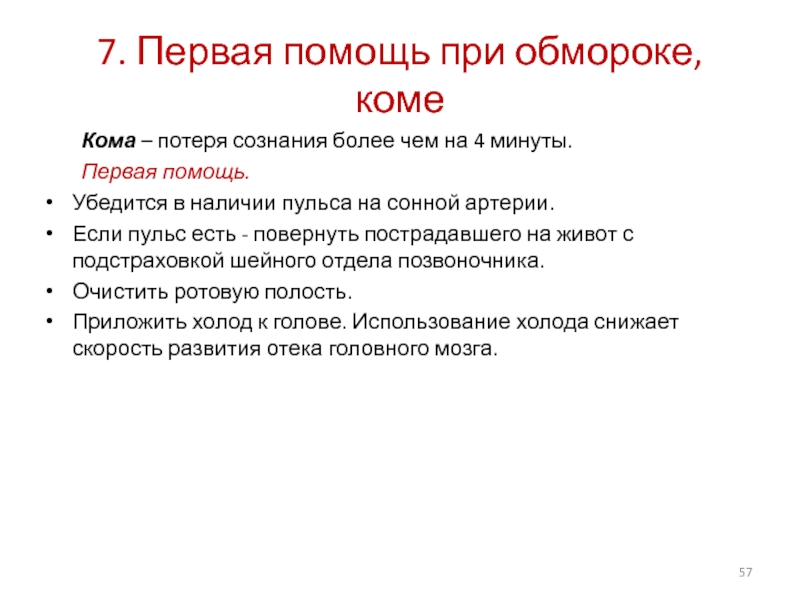 7. Первая помощь при обмороке, коме

Кома – потеря сознания более чем на 4 минуты.

Первая помощь.

• Убедится в наличии пульса на сонной артерии.
• Если пульс есть - повернуть пострадавшего на живот с подстраховкой шейного отдела позвоночника.
• Очистить ротовую полость.
• Приложить холод к голове. Использование холода снижает скорость развития отека головного мозга.

57